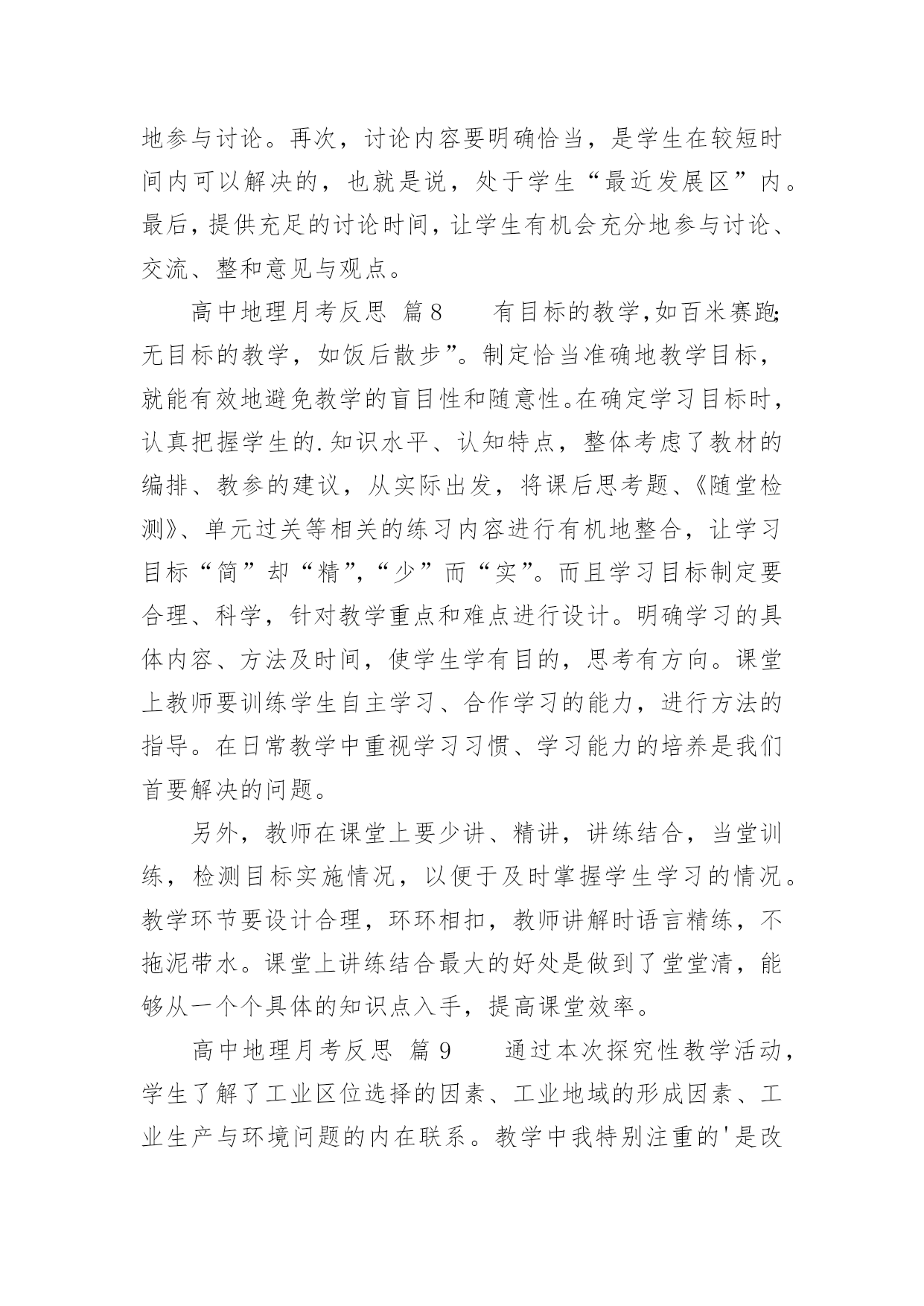 地参与讨论。再次，讨论内容要明确恰当，是学生在较短时间内可以解决的，也就是说，处于学生“最近发展区”内。最后，提供充足的讨论时间，让学生有机会充分地参与讨论、交流、整和意见与观点。

高中地理月考反思 篇8 有目标的教学，如百米赛跑；无目标的教学，如饭后散步”。制定恰当准确地教学目标，就能有效地避免教学的盲目性和随意性。在确定学习目标时，认真把握学生的.知识水平、认知特点，整体考虑了教材的编排、教参的建议，从实际出发，将课后思考题、《随堂检测》、单元过关等相关的练习内容进行有机地整合，让学习目标“简”却“精”，“少”而“实”。而且学习目标制定要合理、科学，针对教学重点和难点进行设计。明确学习的具体内容、方法及时间，使学生学有目的，思考有方向。课堂上教师要训练学生自主学习、合作学习的能力，进行方法的指导。在日常教学中重视学习习惯、学习能力的培养是我们首要解决的问题。

另外，教师在课堂上要少讲、精讲，讲练结合，当堂训练，检测目标实施情况，以便于及时掌握学生学习的情况。教学环节要设计合理，环环相扣，教师讲解时语言精练，不拖泥带水。课堂上讲练结合最大的好处是做到了堂堂清，能够从一个个具体的知识点入手，提高课堂效率。

高中地理月考反思 篇9 通过本次探究性教学活动，学生了解了工业区位选择的因素、工业地域的形成因素、工业生产与环境问题的内在联系。教学中我特别注重的'是改